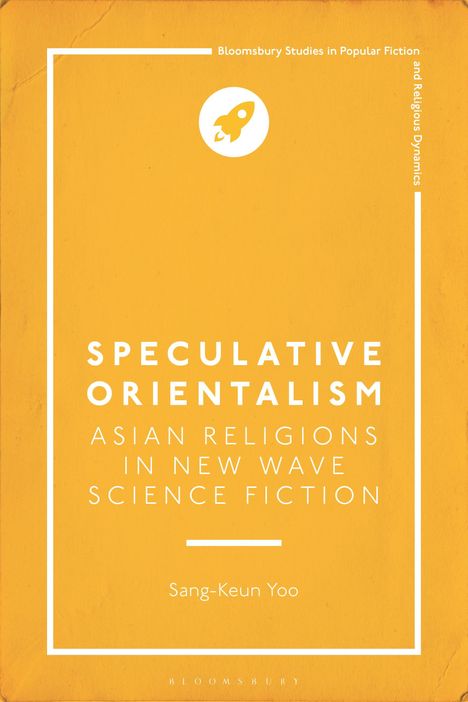 Bloomsbury Studies in Popular Fiction and Religious Dynamics

SPECULATIVE ORIENTALISM

ASIAN RELIGIONS IN NEW WAVE SCIENCE FICTION

Sang-Keun Yoo

BLOOMSBURY